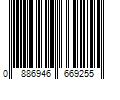 0 886946 669255